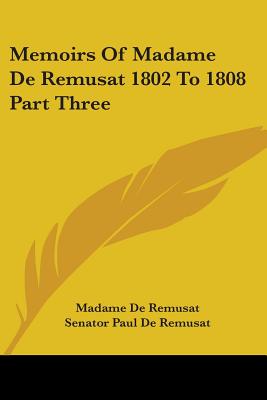 Memoirs Of Madame De Remusat 1802 To 1808 Part Three

Madame De Remusat
Senator Paul De Remusat